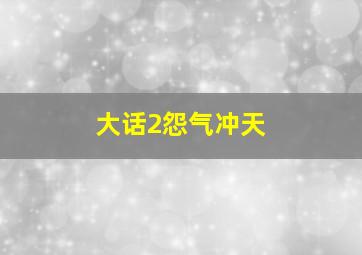 大话2怨气冲天